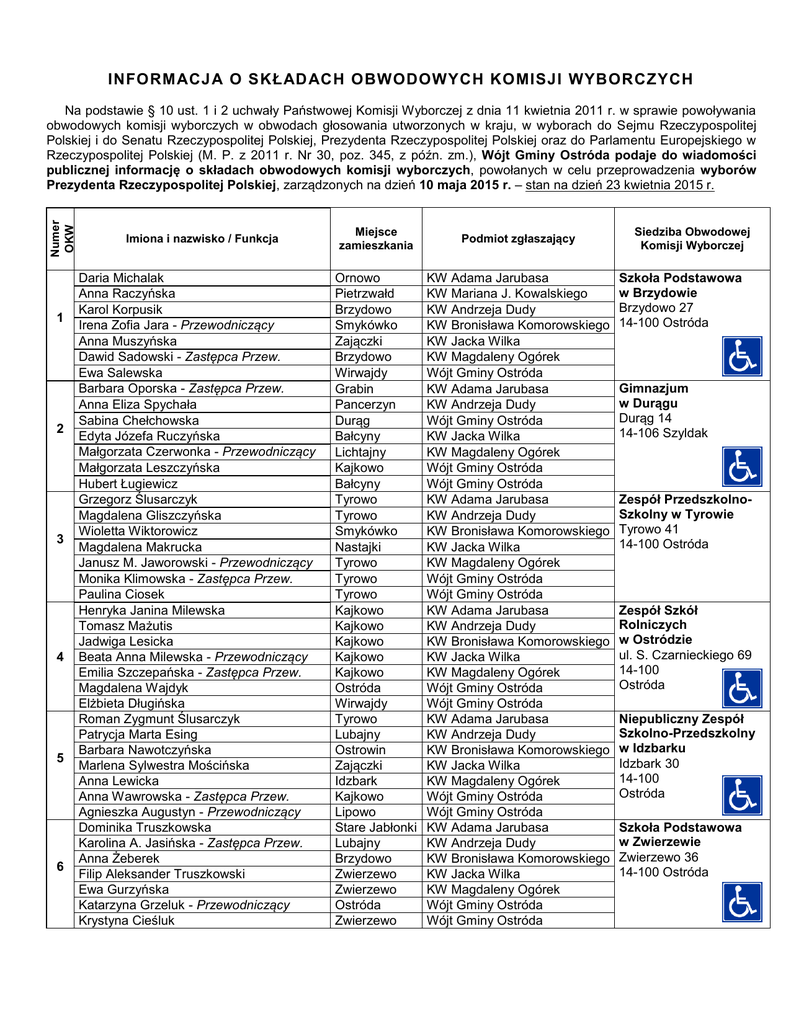 INFORMACJA O SKŁADACH OBWODOWYCH KOMISJI WYBORCZYCH

Na podstawie § 10 ust. 1 i 2 uchwały Państwowej Komisji Wyborczej z dnia 11 kwietnia 2011 r. w sprawie powoływania obwodowych komisji wyborczych w obwodach głosowania utworzonych w kraju, w wyborach do Sejmu Rzeczypospolitej Polskiej i do Senatu Rzeczypospolitej Polskiej, Prezydenta Rzeczypospolitej Polskiej oraz do Parlamentu Europejskiego w Rzeczypospolitej Polskiej (M. P. z 2011 r. Nr 30, poz. 345, z późn. zm.), Wójt Gminy Ostróda podaje do wiadomości publicznej informację o składach obwodowych komisji wyborczych, powołanych w celu przeprowadzenia wyborów Prezydenta Rzeczypospolitej Polskiej, zarządzonych na dzień 10 maja 2015 r. – stan na dzień 23 kwietnia 2015 r.

| Numer OKW | Imiona i nazwisko / Funkcja | Miejsce zamieszkania | Podmiot zgłaszający | Siedziba Obwodowej Komisji Wyborczej |
|---|---|---|---|---|
| 1 | Daria Michalak | Ornowo | KW Adama Jarubasa | Szkoła Podstawowa w Brzydowie Brzydowo 27 14-100 Ostróda |
| | Anna Raczyńska | Pietrzwałd | KW Mariana J. Kowalskiego | |
| | Karol Korpusik | Brzydowo | KW Andrzeja Dudy | |
| | Irena Zofia Jara - Przewodniczący | Smykówko | KW Bronisława Komorowskiego | |
| | Anna Muszyńska | Zajączki | KW Jacka Wilka | |
| | Dawid Sadowski - Zastępca Przew. | Brzydowo | KW Magdaleny Ogórek | |
| | Ewa Salewska | Wirwajdy | Wójt Gminy Ostróda | |
| 2 | Barbara Oporska - Zastępca Przew. | Grabin | KW Adama Jarubasa | Gimnazjum w Durągu Durąg 14 14-106 Szyldak |
| | Anna Eliza Spychała | Pancerzyn | KW Andrzeja Dudy | |
| | Sabina Chełchowska | Durąg | Wójt Gminy Ostróda | |
| | Edyta Józefa Ruczyńska | Bałcyny | KW Jacka Wilka | |
| | Małgorzata Czerwonka - Przewodniczący | Lichtajny | KW Magdaleny Ogórek | |
| | Małgorzata Leszczyńska | Kajkowo | Wójt Gminy Ostróda | |
| | Hubert Ługiewicz | Bałcyny | Wójt Gminy Ostróda | |
| 3 | Grzegorz Ślusarczyk | Tyrowo | KW Adama Jarubasa | Zespół Przedszkolno-Szkolny w Tyrowie Tyrowo 41 14-100 Ostróda |
| | Magdalena Gliszczyńska | Tyrowo | KW Andrzeja Dudy | |
| | Wioletta Wiktorowicz | Smykówko | KW Bronisława Komorowskiego | |
| | Magdalena Makrucka | Nastajki | KW Jacka Wilka | |
| | Janusz M. Jaworowski - Przewodniczący | Tyrowo | KW Magdaleny Ogórek | |
| | Monika Klimowska - Zastępca Przew. | Tyrowo | Wójt Gminy Ostróda | |
| | Paulina Ciosek | Tyrowo | Wójt Gminy Ostróda | |
| 4 | Henryka Janina Milewska | Kajkowo | KW Adama Jarubasa | Zespół Szkół Rolniczych w Ostródzie ul. S. Czarnieckiego 69 14-100 Ostróda |
| | Tomasz Mażutis | Kajkowo | KW Andrzeja Dudy | |
| | Jadwiga Lesicka | Kajkowo | KW Bronisława Komorowskiego | |
| | Beata Anna Milewska - Przewodniczący | Kajkowo | KW Jacka Wilka | |
| | Emilia Szczepańska - Zastępca Przew. | Kajkowo | KW Magdaleny Ogórek | |
| | Magdalena Wajdyk | Ostróda | Wójt Gminy Ostróda | |
| | Elżbieta Długińska | Wirwajdy | Wójt Gminy Ostróda | |
| 5 | Roman Zygmunt Ślusarczyk | Tyrowo | KW Adama Jarubasa | Niepubliczny Zespół Szkolno-Przedszkolny w Idzbarku Idzbark 30 14-100 Ostróda |
| | Patrycja Marta Esing | Lubajny | KW Andrzeja Dudy | |
| | Barbara Nawotczyńska | Ostrowin | KW Bronisława Komorowskiego | |
| | Marlena Sylwestra Mościńska | Zajączki | KW Jacka Wilka | |
| | Anna Lewicka | Idzbark | KW Magdaleny Ogórek | |
| | Anna Wawrowska - Zastępca Przew. | Kajkowo | Wójt Gminy Ostróda | |
| | Agnieszka Augustyn - Przewodniczący | Lipowo | Wójt Gminy Ostróda | |
| 6 | Dominika Truszkowska | Stare Jabłonki | KW Adama Jarubasa | Szkoła Podstawowa w Zwierzewie Zwierzewo 36 14-100 Ostróda |
| | Karolina A. Jasińska - Zastępca Przew. | Lubajny | KW Andrzeja Dudy | |
| | Anna Żeberek | Brzydowo | KW Bronisława Komorowskiego | |
| | Filip Aleksander Truszkowski | Zwierzewo | KW Jacka Wilka | |
| | Ewa Gurzyńska | Zwierzewo | KW Magdaleny Ogórek | |
| | Katarzyna Grzeluk - Przewodniczący | Ostróda | Wójt Gminy Ostróda | |
| | Krystyna Cieśluk | Zwierzewo | Wójt Gminy Ostróda | |